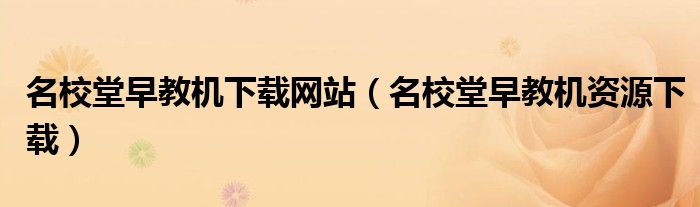 名校堂早教机下载网站（名校堂早教机资源下载）